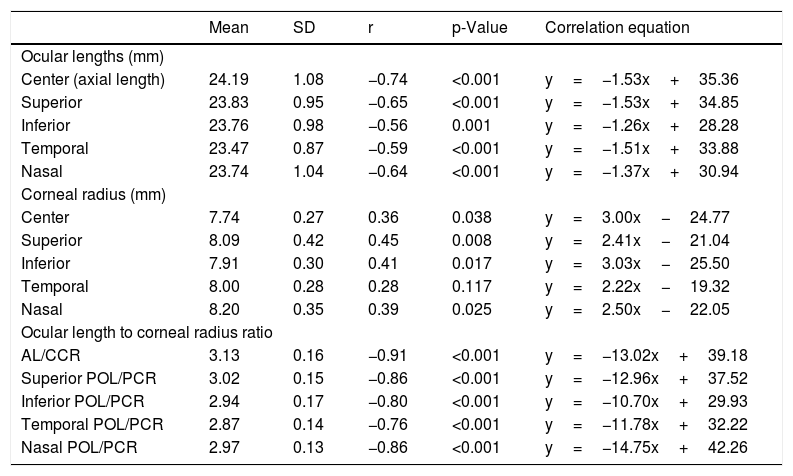 | | Mean | SD | r | p-Value | Correlation equation |
|---|---|---|---|---|---|
| Ocular lengths (mm) | | | | | |
| Center (axial length) | 24.19 | 1.08 | −0.74 | <0.001 | y = −1.53x + 35.36 |
| Superior | 23.83 | 0.95 | −0.65 | <0.001 | y = −1.53x + 34.85 |
| Inferior | 23.76 | 0.98 | −0.56 | 0.001 | y = −1.26x + 28.28 |
| Temporal | 23.47 | 0.87 | −0.59 | <0.001 | y = −1.51x + 33.88 |
| Nasal | 23.74 | 1.04 | −0.64 | <0.001 | y = −1.37x + 30.94 |
| Corneal radius (mm) | | | | | |
| Center | 7.74 | 0.27 | 0.36 | 0.038 | y = 3.00x − 24.77 |
| Superior | 8.09 | 0.42 | 0.45 | 0.008 | y = 2.41x − 21.04 |
| Inferior | 7.91 | 0.30 | 0.41 | 0.017 | y = 3.03x − 25.50 |
| Temporal | 8.00 | 0.28 | 0.28 | 0.117 | y = 2.22x − 19.32 |
| Nasal | 8.20 | 0.35 | 0.39 | 0.025 | y = 2.50x − 22.05 |
| Ocular length to corneal radius ratio | | | | | |
| AL/CCR | 3.13 | 0.16 | −0.91 | <0.001 | y = −13.02x + 39.18 |
| Superior POL/PCR | 3.02 | 0.15 | −0.86 | <0.001 | y = −12.96x + 37.52 |
| Inferior POL/PCR | 2.94 | 0.17 | −0.80 | <0.001 | y = −10.70x + 29.93 |
| Temporal POL/PCR | 2.87 | 0.14 | −0.76 | <0.001 | y = −11.78x + 32.22 |
| Nasal POL/PCR | 2.97 | 0.13 | −0.86 | <0.001 | y = −14.75x + 42.26 |